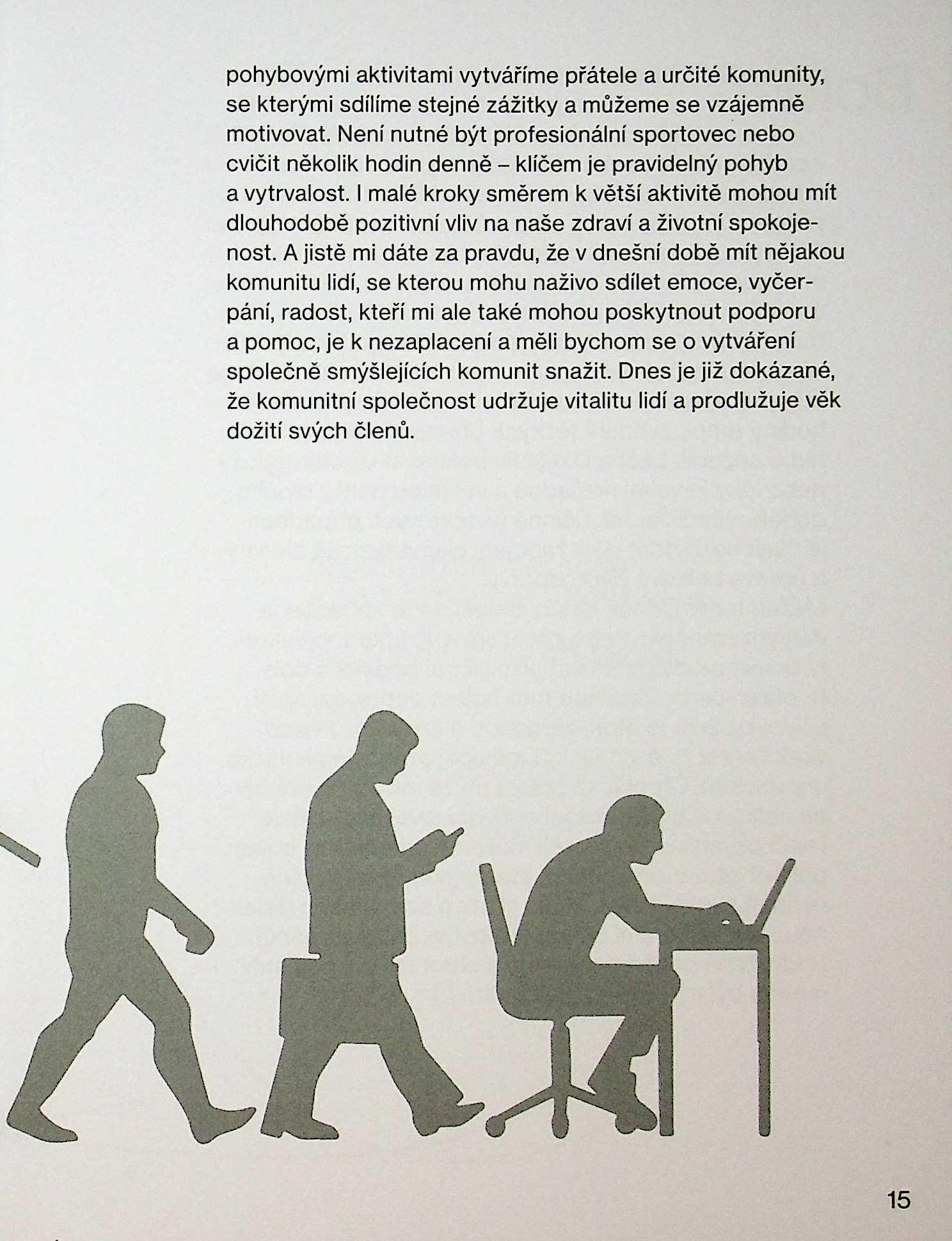 pohybovými aktivitami vytváříme přátele a určité komunity, se kterými sdílíme stejné zážitky a můžeme se vzájemně motivovat. Není nutné být profesionální sportovec nebo cvičit několik hodin denně – klíčem je pravidelný pohyb a vytrvalost. I malé kroky směrem k větší aktivitě mohou mít dlouhodobě pozitivní vliv na naše zdraví a životní spokojenost. A jistě mi dáte za pravdu, že v dnešní době mít nějakou komunitu lidí, se kterou mohu naživo sdílet emoce, vyčerpání, radost, kteří mi ale také mohou poskytnout podporu a pomoc, je k nezaplacení a měli bychom se o vytváření společně smýšlejících komunit snažit. Dnes je již dokázané, že komunitní společnost udržuje vitalitu lidí a prodlužuje věk dožití svých členů.

15